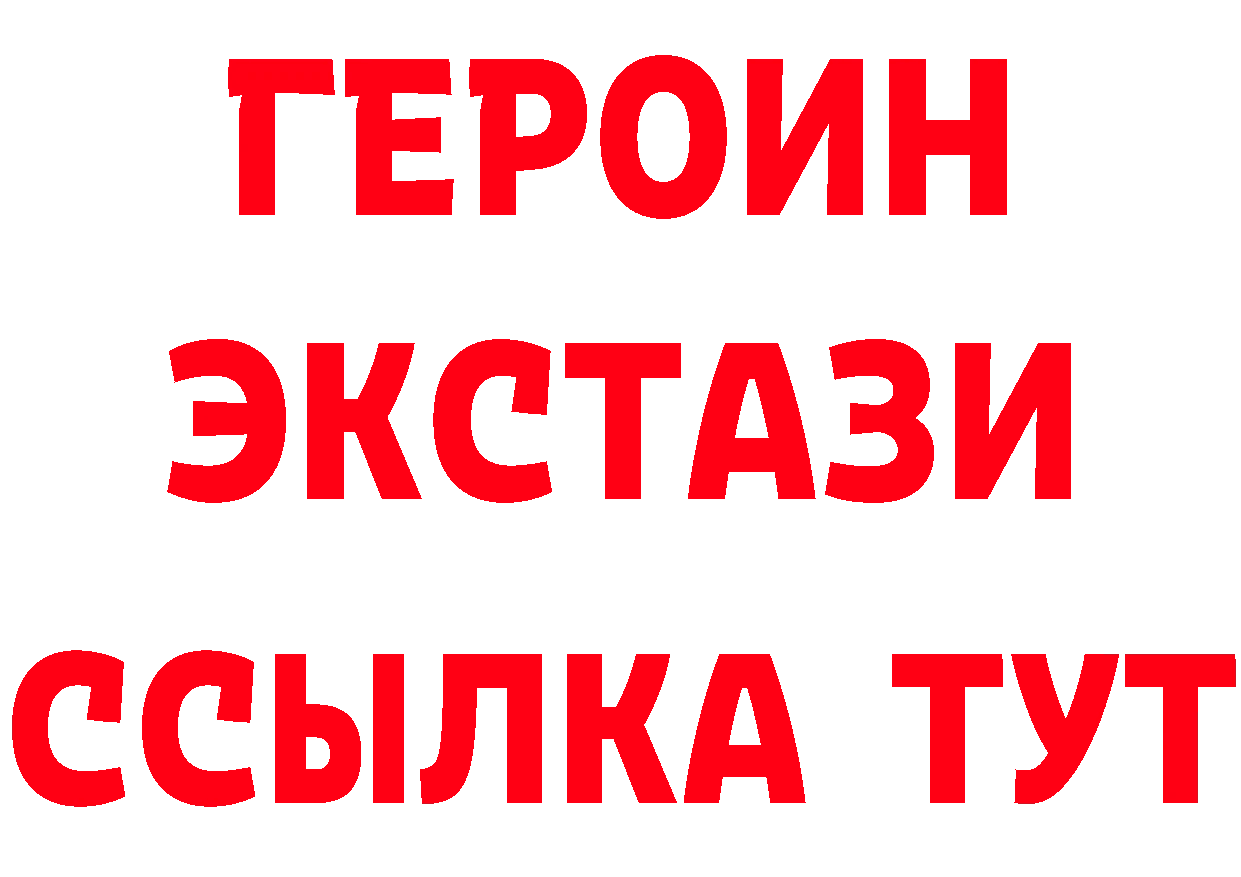 ГЕРОИН
ЭКСТАЗИ
ССЫЛКА ТУТ